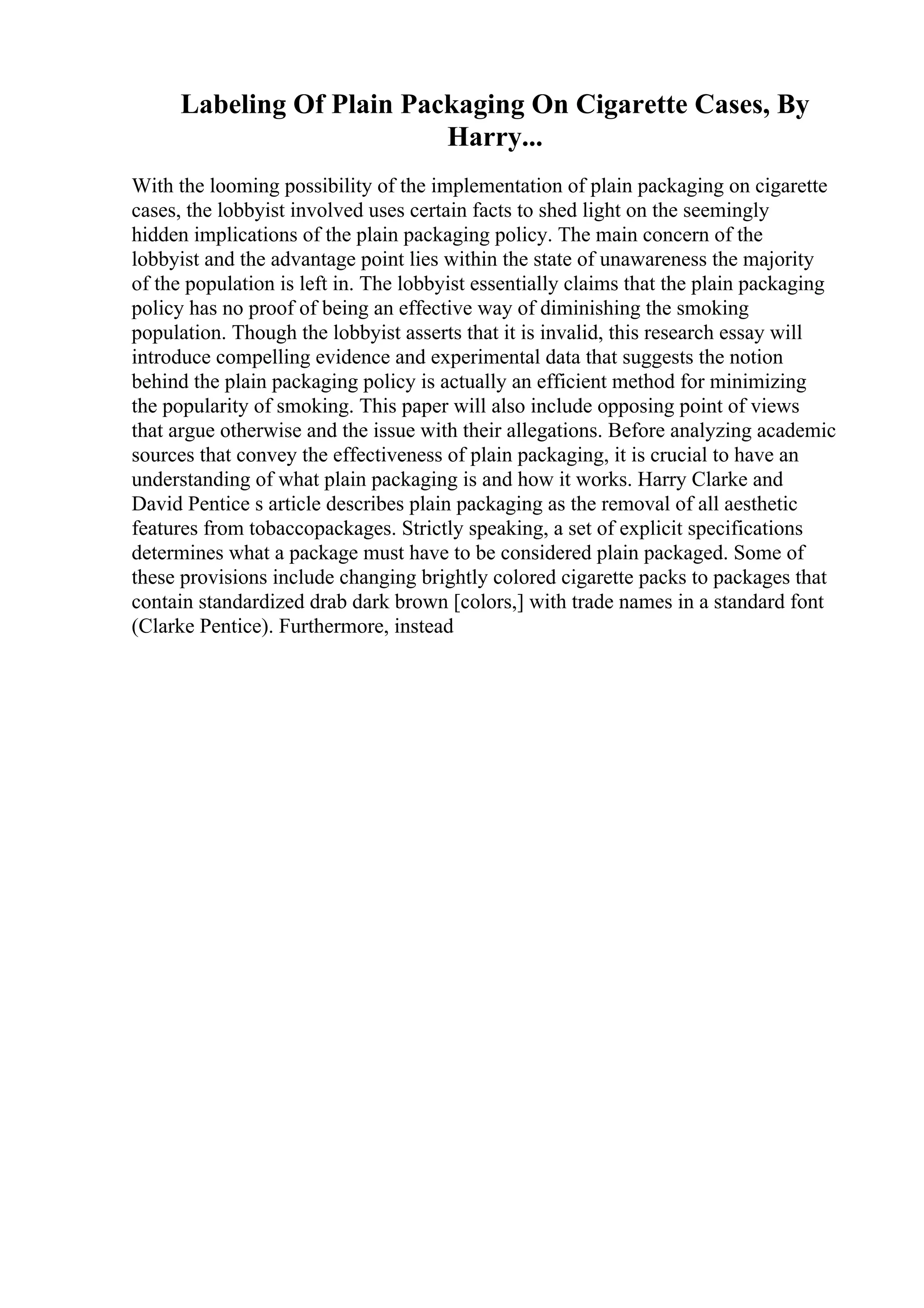 Labeling Of Plain Packaging On Cigarette Cases, By Harry...

With the looming possibility of the implementation of plain packaging on cigarette cases, the lobbyist involved uses certain facts to shed light on the seemingly hidden implications of the plain packaging policy. The main concern of the lobbyist and the advantage point lies within the state of unawareness the majority of the population is left in. The lobbyist essentially claims that the plain packaging policy has no proof of being an effective way of diminishing the smoking population. Though the lobbyist asserts that it is invalid, this research essay will introduce compelling evidence and experimental data that suggests the notion behind the plain packaging policy is actually an efficient method for minimizing the popularity of smoking. This paper will also include opposing point of views that argue otherwise and the issue with their allegations. Before analyzing academic sources that convey the effectiveness of plain packaging, it is crucial to have an understanding of what plain packaging is and how it works. Harry Clarke and David Pentice s article describes plain packaging as the removal of all aesthetic features from tobaccopackages. Strictly speaking, a set of explicit specifications determines what a package must have to be considered plain packaged. Some of these provisions include changing brightly colored cigarette packs to packages that contain standardized drab dark brown [colors,] with trade names in a standard font (Clarke Pentice). Furthermore, instead